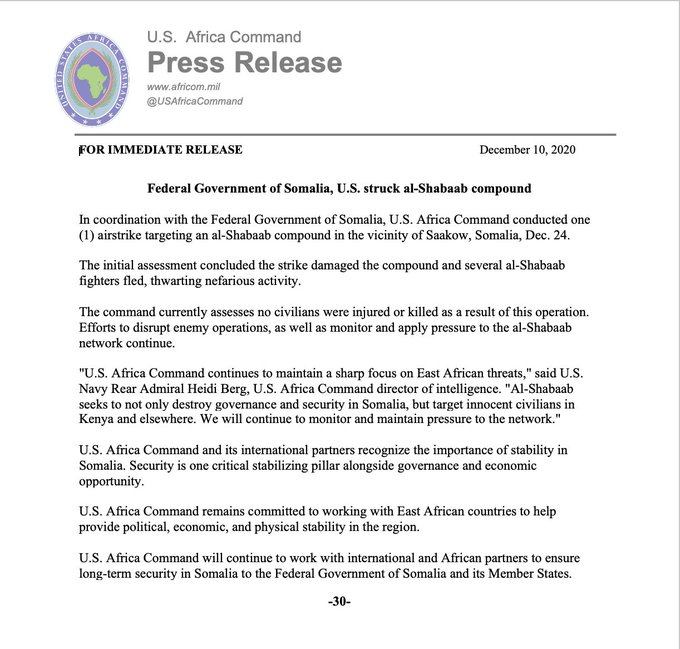 UNITED STATES AFRICA COMMAND

U.S. Africa Command
Press Release
www.africom.mil
@USAfricaCommand

FOR IMMEDIATE RELEASE

December 10, 2020

Federal Government of Somalia, U.S. struck al-Shabaab compound

In coordination with the Federal Government of Somalia, U.S. Africa Command conducted one (1) airstrike targeting an al-Shabaab compound in the vicinity of Saakow, Somalia, Dec. 24.

The initial assessment concluded the strike damaged the compound and several al-Shabaab fighters fled, thwarting nefarious activity.

The command currently assesses no civilians were injured or killed as a result of this operation. Efforts to disrupt enemy operations, as well as monitor and apply pressure to the al-Shabaab network continue.

"U.S. Africa Command continues to maintain a sharp focus on East African threats," said U.S. Navy Rear Admiral Heidi Berg, U.S. Africa Command director of intelligence. "Al-Shabaab seeks to not only destroy governance and security in Somalia, but target innocent civilians in Kenya and elsewhere. We will continue to monitor and maintain pressure to the network."

U.S. Africa Command and its international partners recognize the importance of stability in Somalia. Security is one critical stabilizing pillar alongside governance and economic opportunity.

U.S. Africa Command remains committed to working with East African countries to help provide political, economic, and physical stability in the region.

U.S. Africa Command will continue to work with international and African partners to ensure long-term security in Somalia to the Federal Government of Somalia and its Member States.

-30-